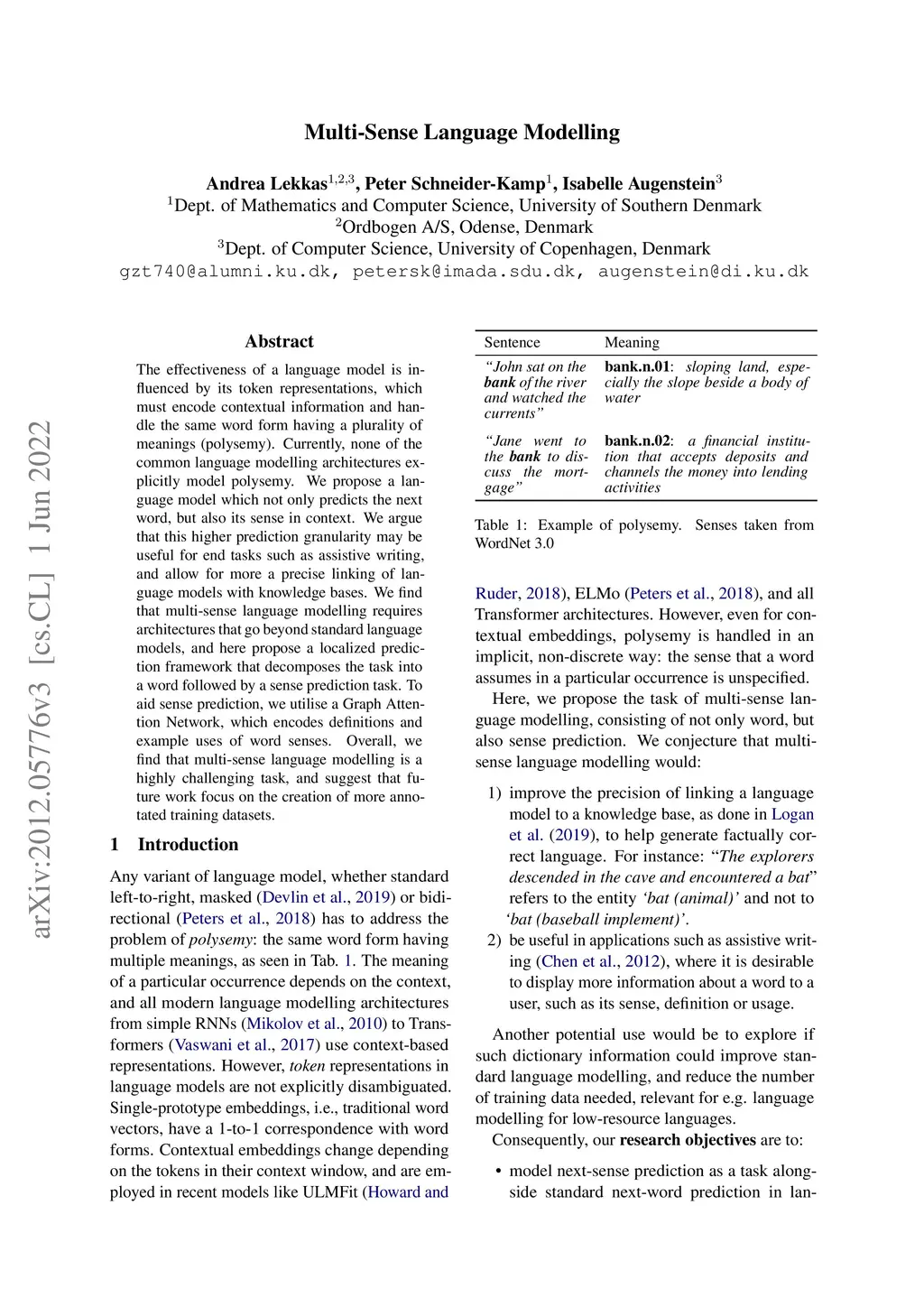 Multi-Sense Language Modelling

Andrea Lekkas$^{1,2,3}$, Peter Schneider-Kamp$^{1}$, Isabelle Augenstein$^{3}$
$^{1}$Dept. of Mathematics and Computer Science, University of Southern Denmark
$^{2}$Ordbogen A/S, Odense, Denmark
$^{3}$Dept. of Computer Science, University of Copenhagen, Denmark
gzt740@alumni.ku.dk, petersk@imada.sdu.dk, augenstein@di.ku.dk

arXiv:2012.05776v3 [cs.CL] 1 Jun 2022

Abstract

The effectiveness of a language model is influenced by its token representations, which must encode contextual information and handle the same word form having a plurality of meanings (polysemy). Currently, none of the common language modelling architectures explicitly model polysemy. We propose a language model which not only predicts the next word, but also its sense in context. We argue that this higher prediction granularity may be useful for end tasks such as assistive writing, and allow for more a precise linking of language models with knowledge bases. We find that multi-sense language modelling requires architectures that go beyond standard language models, and here propose a localized prediction framework that decomposes the task into a word followed by a sense prediction task. To aid sense prediction, we utilise a Graph Attention Network, which encodes definitions and example uses of word senses. Overall, we find that multi-sense language modelling is a highly challenging task, and suggest that future work focus on the creation of more annotated training datasets.

1 Introduction

Any variant of language model, whether standard left-to-right, masked (Devlin et al., 2019) or bidirectional (Peters et al., 2018) has to address the problem of polysemy: the same word form having multiple meanings, as seen in Tab. 1. The meaning of a particular occurrence depends on the context, and all modern language modelling architectures from simple RNNs (Mikolov et al., 2010) to Transformers (Vaswani et al., 2017) use context-based representations. However, token representations in language models are not explicitly disambiguated. Single-prototype embeddings, i.e., traditional word vectors, have a 1-to-1 correspondence with word forms. Contextual embeddings change depending on the tokens in their context window, and are employed in recent models like ULMFit (Howard and

| Sentence | Meaning |
|---|---|
| “John sat on the bank of the river and watched the currents” | bank.n.01: sloping land, especially the slope beside a body of water |
| “Jane went to the bank to discuss the mortgage” | bank.n.02: a financial institution that accepts deposits and channels the money into lending activities |

Table 1: Example of polysemy. Senses taken from WordNet 3.0

Ruder, 2018), ELMo (Peters et al., 2018), and all Transformer architectures. However, even for contextual embeddings, polysemy is handled in an implicit, non-discrete way: the sense that a word assumes in a particular occurrence is unspecified.

Here, we propose the task of multi-sense language modelling, consisting of not only word, but also sense prediction. We conjecture that multi-sense language modelling would:

1) improve the precision of linking a language model to a knowledge base, as done in Logan et al. (2019), to help generate factually correct language. For instance: “The explorers descended in the cave and encountered a bat” refers to the entity ‘bat (animal)’ and not to ‘bat (baseball implement)’.
2) be useful in applications such as assistive writing (Chen et al., 2012), where it is desirable to display more information about a word to a user, such as its sense, definition or usage.

Another potential use would be to explore if such dictionary information could improve standard language modelling, and reduce the number of training data needed, relevant for e.g. language modelling for low-resource languages.

Consequently, our research objectives are to:

• model next-sense prediction as a task alongside standard next-word prediction in lan-